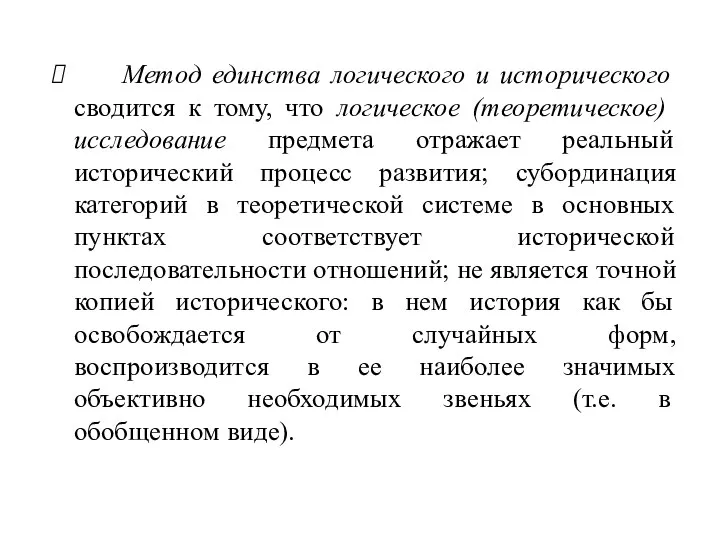 Метод единства логического и исторического сводится к тому, что логическое (теоретическое) исследование предмета отражает реальный исторический процесс развития; субординация категорий в теоретической системе в основных пунктах соответствует исторической последовательности отношений; не является точной копией исторического: в нем история как бы освобождается от случайных форм, воспроизводится в ее наиболее значимых объективно необходимых звеньях (т.е. в обобщенном виде).